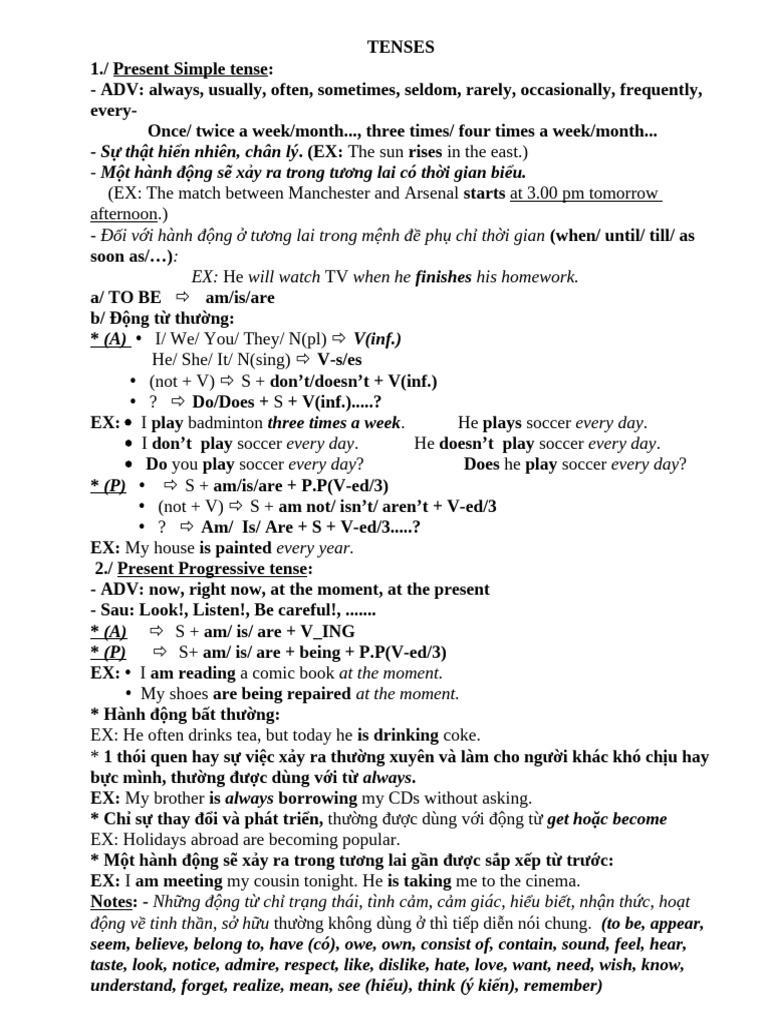 TENSES

1./ Present Simple tense:

- ADV: always, usually, often, sometimes, seldom, rarely, occasionally, frequently, every-

Once/ twice a week/month..., three times/ four times a week/month...

- Sự thật hiển nhiên, chân lý. (EX: The sun rises in the east.)

- Một hành động sẽ xảy ra trong tương lai có thời gian biểu.

(EX: The match between Manchester and Arsenal starts at 3.00 pm tomorrow afternoon.)

- Đối với hành động ở tương lai trong mệnh đề phụ chỉ thời gian (when/ until/ till/ as soon as/…):

EX: He will watch TV when he finishes his homework.

a/ TO BE ⇨ am/is/are

b/ Động từ thường:

* (A) • I/ We/ You/ They/ N(pl) ⇨ V(inf.)

He/ She/ It/ N(sing) ⇨ V-s/es

• (not + V) ⇨ S + don't/doesn't + V(inf.)

• ? ⇨ Do/Does + S + V(inf.).....?

EX: • I play badminton three times a week. He plays soccer every day.

• I don't play soccer every day. He doesn't play soccer every day.

• Do you play soccer every day? Does he play soccer every day?

* (P) • ⇨ S + am/is/are + P.P(V-ed/3)

• (not + V) ⇨ S + am not/ isn't/ aren't + V-ed/3

• ? ⇨ Am/ Is/ Are + S + V-ed/3.....?

EX: My house is painted every year.

2./ Present Progressive tense:

- ADV: now, right now, at the moment, at the present

- Sau: Look!, Listen!, Be careful!, .......

* (A) ⇨ S + am/ is/ are + V_ING

* (P) ⇨ S+ am/ is/ are + being + P.P(V-ed/3)

EX: • I am reading a comic book at the moment.

• My shoes are being repaired at the moment.

* Hành động bất thường:

EX: He often drinks tea, but today he is drinking coke.

* 1 thói quen hay sự việc xảy ra thường xuyên và làm cho người khác khó chịu hay bực mình, thường được dùng với từ always.

EX: My brother is always borrowing my CDs without asking.

* Chỉ sự thay đổi và phát triển, thường được dùng với động từ get hoặc become

EX: Holidays abroad are becoming popular.

* Một hành động sẽ xảy ra trong tương lai gần được sắp xếp từ trước:

EX: I am meeting my cousin tonight. He is taking me to the cinema.

Notes: - Những động từ chỉ trạng thái, tình cảm, cảm giác, hiểu biết, nhận thức, hoạt động về tinh thần, sở hữu thường không dùng ở thì tiếp diễn nói chung. (to be, appear, seem, believe, belong to, have (có), owe, own, consist of, contain, sound, feel, hear, taste, look, notice, admire, respect, like, dislike, hate, love, want, need, wish, know, understand, forget, realize, mean, see (hiểu), think (ý kiến), remember)